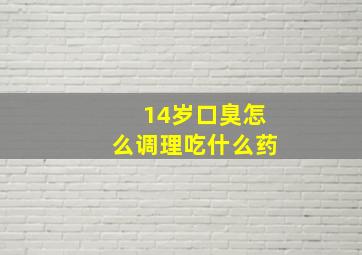 14岁口臭怎么调理吃什么药